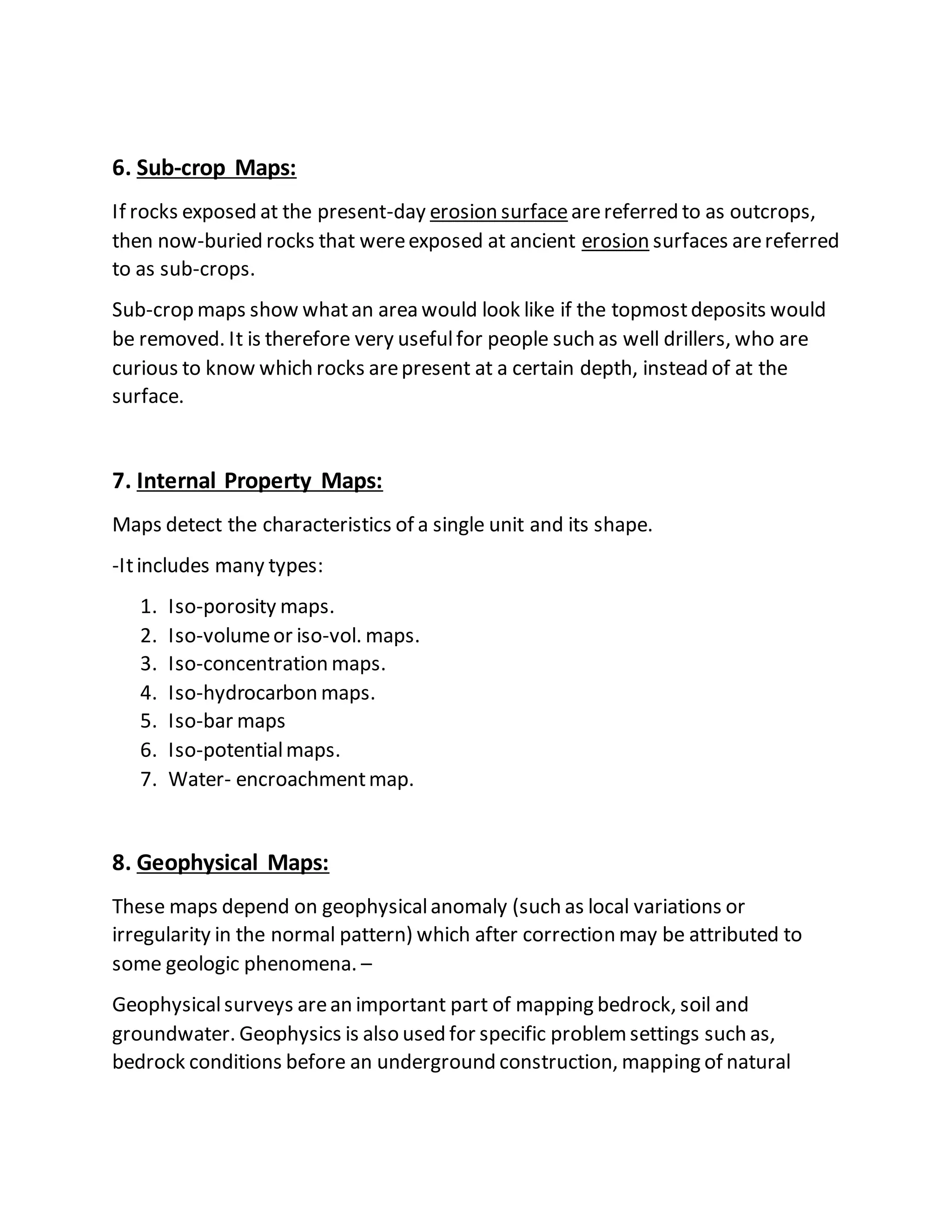 6. Sub-crop Maps:

If rocks exposed at the present-day erosion surface are referred to as outcrops, then now-buried rocks that were exposed at ancient erosion surfaces are referred to as sub-crops.

Sub-crop maps show what an area would look like if the topmost deposits would be removed. It is therefore very useful for people such as well drillers, who are curious to know which rocks are present at a certain depth, instead of at the surface.

7. Internal Property Maps:

Maps detect the characteristics of a single unit and its shape.

-It includes many types:

1. Iso-porosity maps.
2. Iso-volume or iso-vol. maps.
3. Iso-concentration maps.
4. Iso-hydrocarbon maps.
5. Iso-bar maps
6. Iso-potential maps.
7. Water- encroachment map.

8. Geophysical Maps:

These maps depend on geophysical anomaly (such as local variations or irregularity in the normal pattern) which after correction may be attributed to some geologic phenomena. –

Geophysical surveys are an important part of mapping bedrock, soil and groundwater. Geophysics is also used for specific problem settings such as, bedrock conditions before an underground construction, mapping of natural